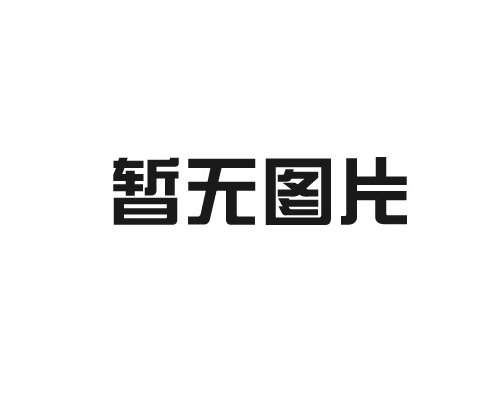 暂无图片